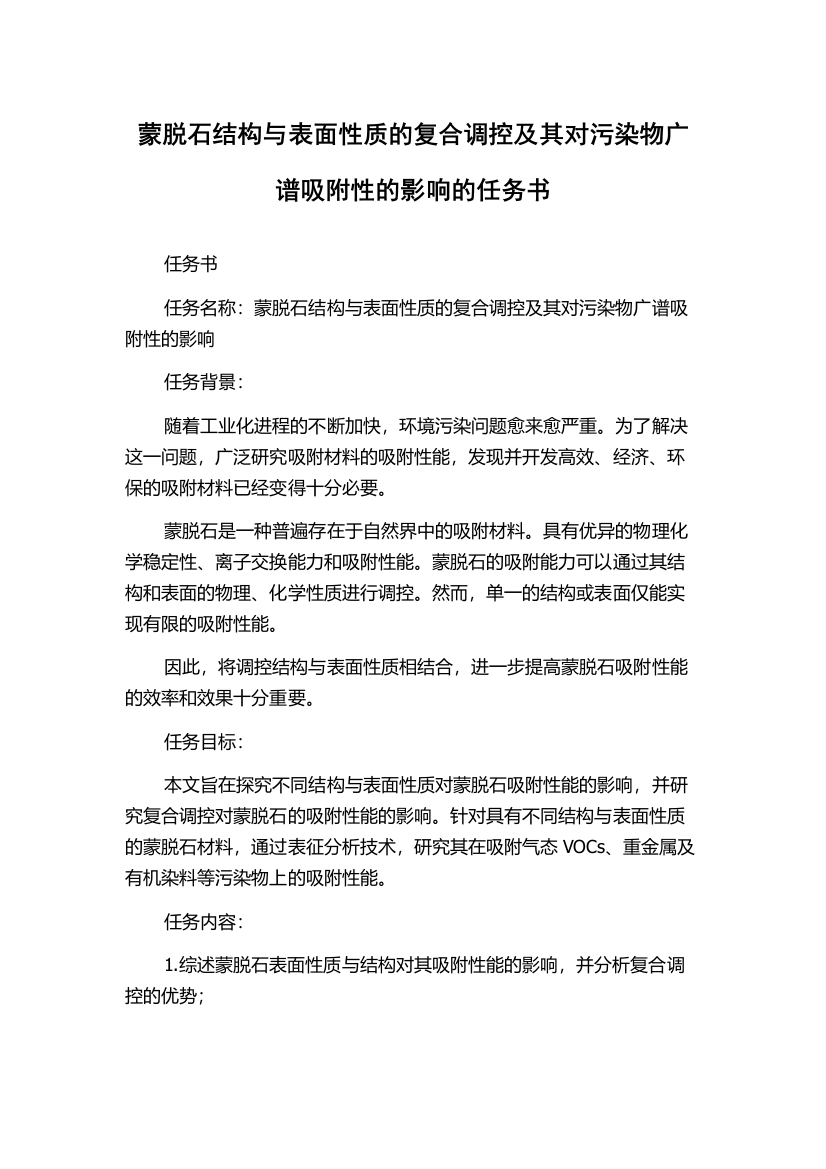 蒙脱石结构与表面性质的复合调控及其对污染物广谱吸附性的影响的任务书

任务书

任务名称：蒙脱石结构与表面性质的复合调控及其对污染物广谱吸附性的影响

任务背景：

随着工业化进程的不断加快，环境污染问题愈来愈严重。为了解决这一问题，广泛研究吸附材料的吸附性能，发现并开发高效、经济、环保的吸附材料已经变得十分必要。

蒙脱石是一种普遍存在于自然界中的吸附材料。具有优异的物理化学稳定性、离子交换能力和吸附性能。蒙脱石的吸附能力可以通过其结构和表面的物理、化学性质进行调控。然而，单一的结构或表面仅能实现有限的吸附性能。

因此，将调控结构与表面性质相结合，进一步提高蒙脱石吸附性能的效率和效果十分重要。

任务目标：

本文旨在探究不同结构与表面性质对蒙脱石吸附性能的影响，并研究复合调控对蒙脱石的吸附性能的影响。针对具有不同结构与表面性质的蒙脱石材料，通过表征分析技术，研究其在吸附气态 VOCs、重金属及有机染料等污染物上的吸附性能。

任务内容：

1.综述蒙脱石表面性质与结构对其吸附性能的影响，并分析复合调控的优势；